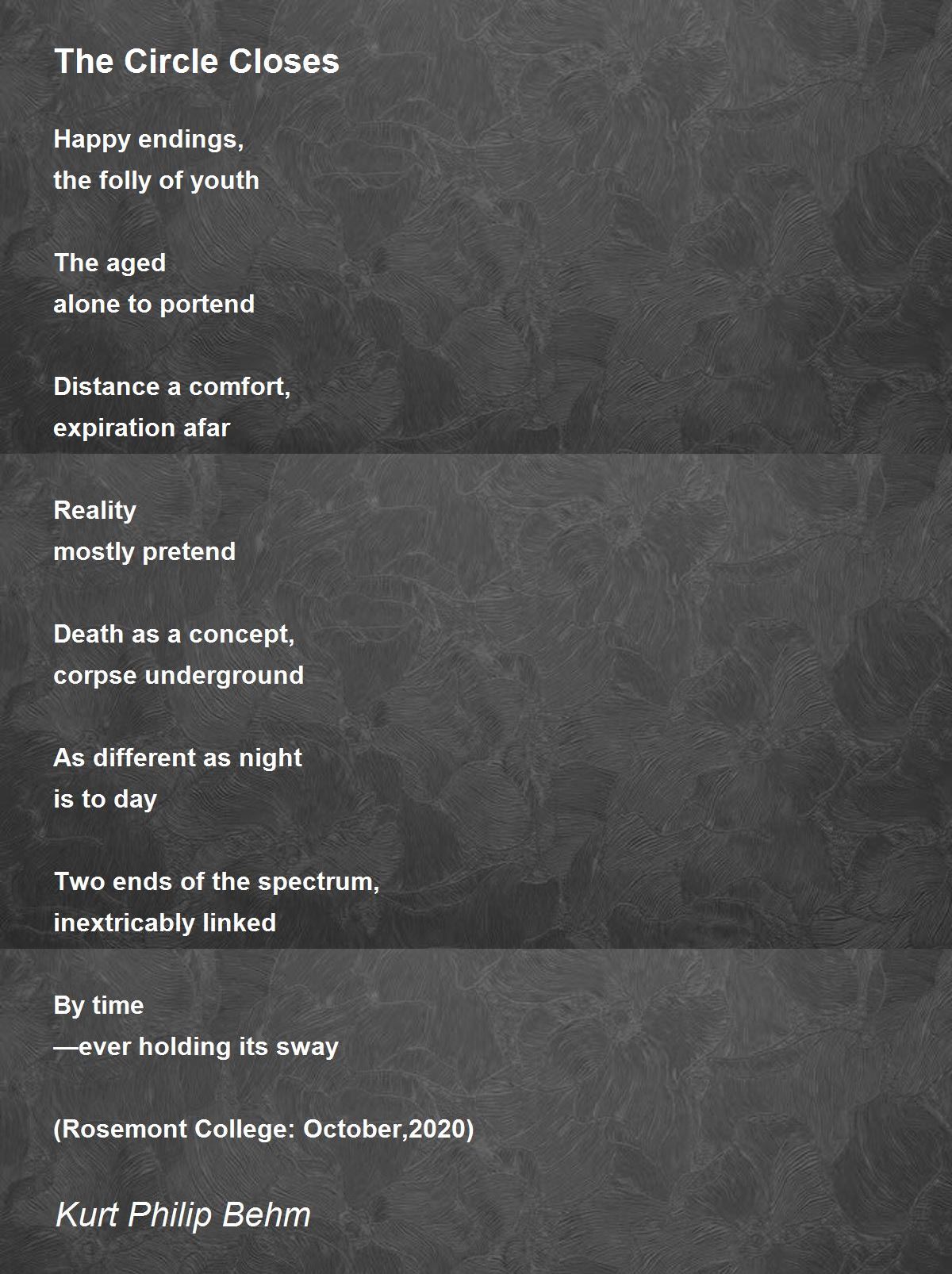 The Circle Closes

Happy endings,
the folly of youth

The aged
alone to portend

Distance a comfort,
expiration afar

Reality
mostly pretend

Death as a concept,
corpse underground

As different as night
is to day

Two ends of the spectrum,
inextricably linked

By time
—ever holding its sway

(Rosemont College: October,2020)

Kurt Philip Behm